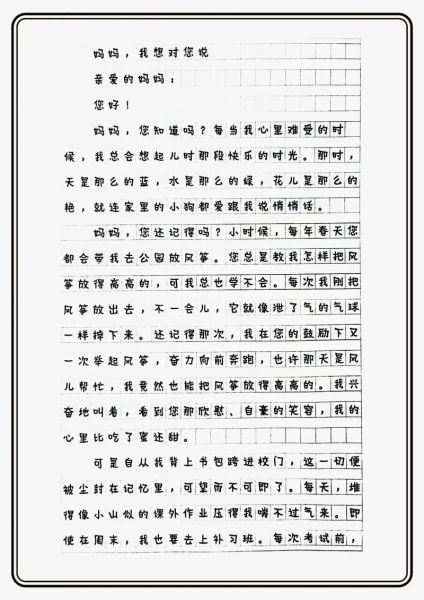 妈妈，我想对您说

亲爱的妈妈：

您好！

妈妈，您知道吗？每当我心里难受的时候，我总会想起儿时那段快乐的时光。那时，天是那么的蓝，水是那么的绿，花儿是那么的艳，就连家里的小狗都爱跟我说悄悄话。

妈妈，您还记得吗？小时候，每年春天您都会带我去公园放风筝。您总是教我怎样把风筝放得高高的，可我总也学不会。每次我刚把风筝放出去，不一会儿，它就像泄了气的气球一样掉下来。还记得那次，我在您的鼓励下又一次举起风筝，奋力向前奔跑，也许那天是风儿帮忙，我竟然也能把风筝放得高高的。我兴奋地叫着，看到您那欣慰、自豪的笑容，我的心里比吃了蜜还甜。

可是自从我背上书包跨进校门，这一切便被尘封在记忆里，可望而不可即了。每天，堆得像小山似的课外作业压得我喘不过气来。即使在周末，我也要去上补习班。每次考试前，